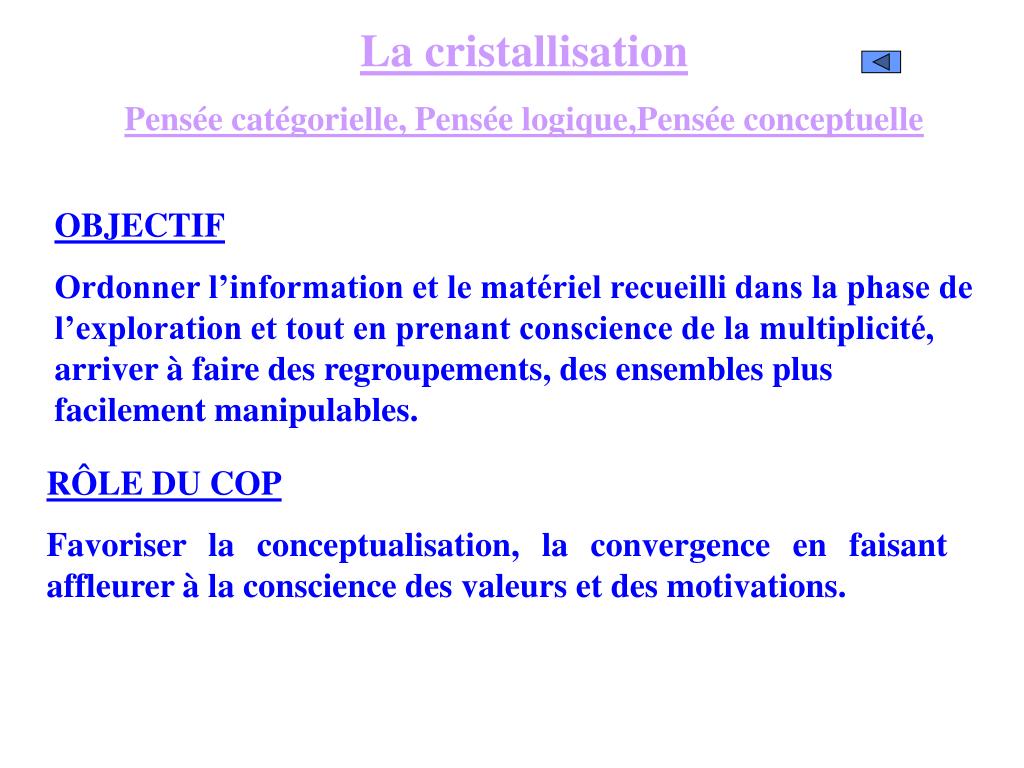 La cristallisation

Pensée catégorielle, Pensée logique,Pensée conceptuelle

OBJECTIF

Ordonner l’information et le matériel recueilli dans la phase de l’exploration et tout en prenant conscience de la multiplicité, arriver à faire des regroupements, des ensembles plus facilement manipulables.

RÔLE DU COP

Favoriser la conceptualisation, la convergence en faisant affleurer à la conscience des valeurs et des motivations.